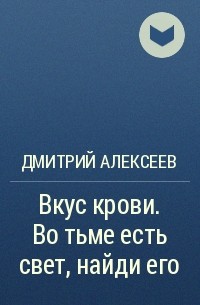 ДМИТРИЙ АЛЕКСЕЕВ

Вкус крови. Во тьме есть свет, найди его